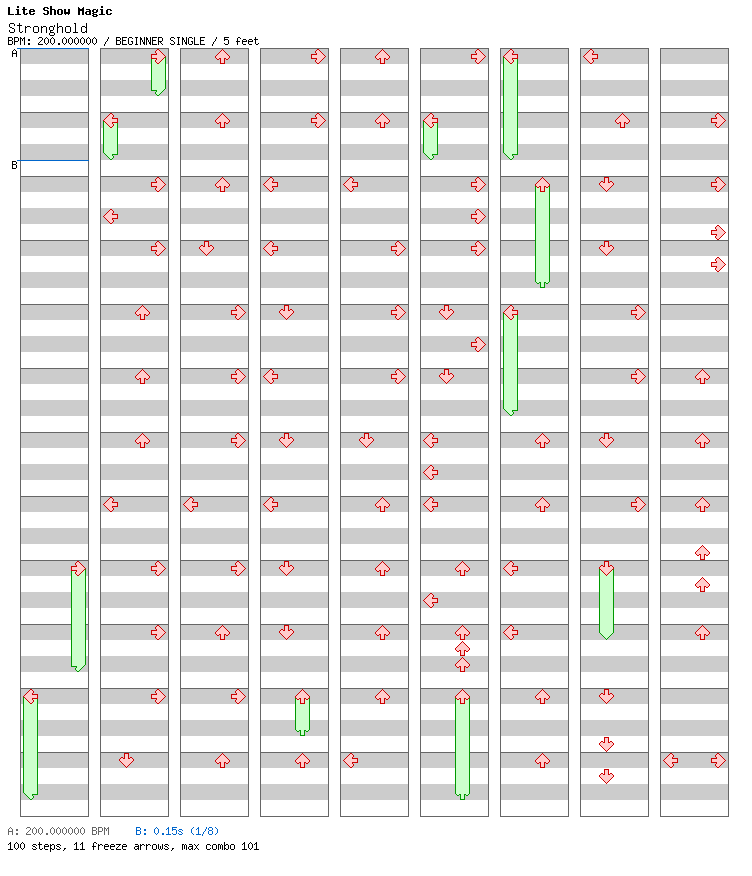 Lite Show Magic
Stronghold
BPM: 200.000000 / BEGINNER SINGLE / 5 feet
A
B

A: 200.000000 BPM   B: 0.15s (1/8)
100 steps, 11 freeze arrows, max combo 101